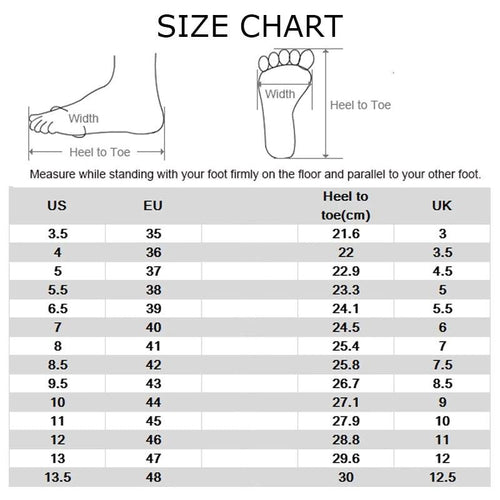 SIZE CHART

Width
Heel to Toe
Width
Heel to Toe

Measure while standing with your foot firmly on the floor and parallel to your other foot.

| US | EU | | Heel to toe(cm) | UK |
|---|---|---|---|---|
| 3.5 | 35 | | 21.6 | 3 |
| 4 | 36 | | 22 | 3.5 |
| 5 | 37 | | 22.9 | 4.5 |
| 5.5 | 38 | | 23.3 | 5 |
| 6.5 | 39 | | 24.1 | 5.5 |
| 7 | 40 | | 24.5 | 6 |
| 8 | 41 | | 25.4 | 7 |
| 8.5 | 42 | | 25.8 | 7.5 |
| 9.5 | 43 | | 26.7 | 8.5 |
| 10 | 44 | | 27.1 | 9 |
| 11 | 45 | | 27.9 | 10 |
| 12 | 46 | | 28.8 | 11 |
| 13 | 47 | | 29.6 | 12 |
| 13.5 | 48 | | 30 | 12.5 |